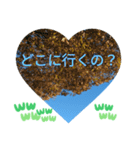 どこに行くの？